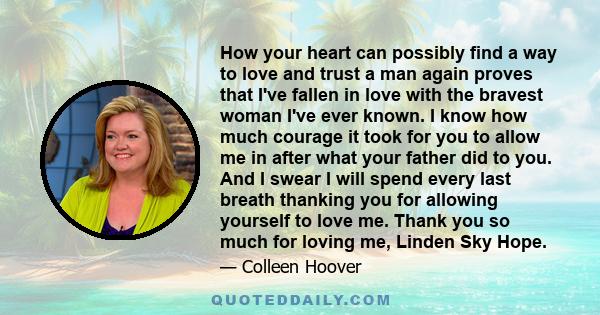 How your heart can possibly find a way to love and trust a man again proves that I've fallen in love with the bravest woman I've ever known. I know how much courage it took for you to allow me in after what your father did to you. And I swear I will spend every last breath thanking you for allowing yourself to love me. Thank you so much for loving me, Linden Sky Hope.

— Colleen Hoover

QUOTEDDAILY.COM